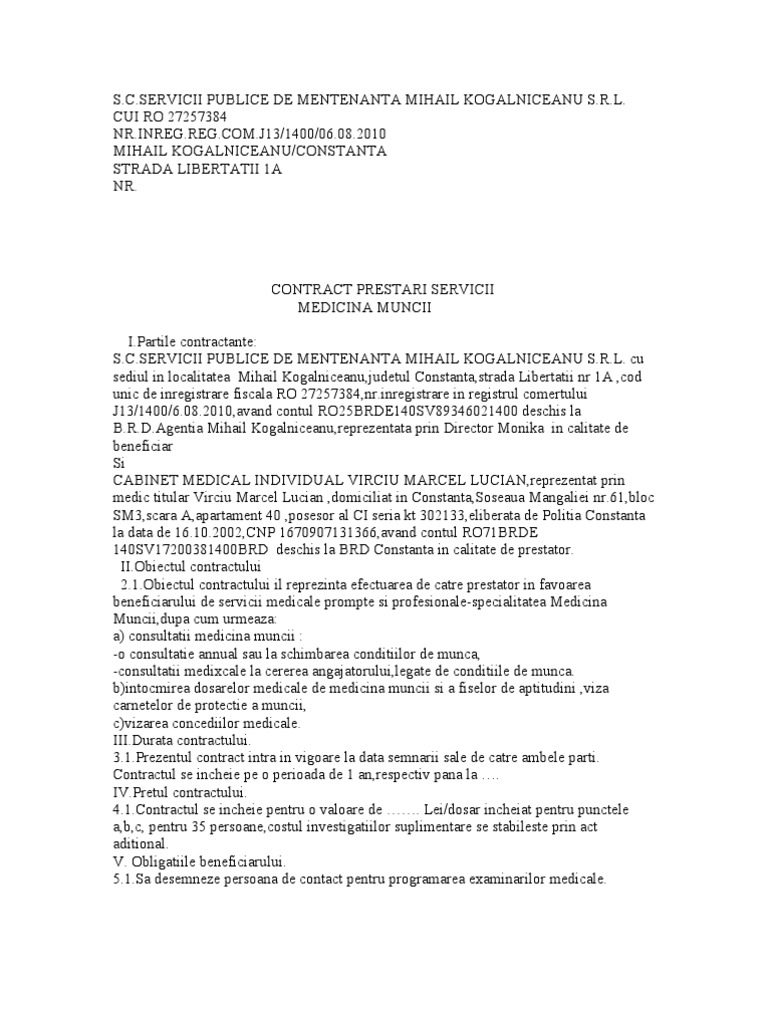 S.C.SERVICII PUBLICE DE MENTENANTA MIHAIL KOGALNICEANU S.R.L.
CUI RO 27257384
NR.INREG.REG.COM.J13/1400/06.08.2010
MIHAIL KOGALNICEANU/CONSTANTA
STRADA LIBERTATII 1A
NR.

CONTRACT PRESTARI SERVICII
MEDICINA MUNCII

I.Partile contractante:
S.C.SERVICII PUBLICE DE MENTENANTA MIHAIL KOGALNICEANU S.R.L. cu sediul in localitatea Mihail Kogalniceanu,judetul Constanta,strada Libertatii nr 1A ,cod unic de inregistrare fiscala RO 27257384,nr.inregistrare in registrul comertului J13/1400/6.08.2010,avand contul RO25BRDE140SV89346021400 deschis la B.R.D.Agentia Mihail Kogalniceanu,reprezentata prin Director Monika in calitate de beneficiar
Si
CABINET MEDICAL INDIVIDUAL VIRCIU MARCEL LUCIAN,reprezentat prin medic titular Virciu Marcel Lucian ,domiciliat in Constanta,Soseaua Mangaliei nr.61,bloc SM3,scara A,apartament 40 ,posesor al CI seria kt 302133,eliberata de Politia Constanta la data de 16.10.2002,CNP 1670907131366,avand contul RO71BRDE 140SV17200381400BRD deschis la BRD Constanta in calitate de prestator.
II.Obiectul contractului
2.1.Obiectul contractului il reprezinta efectuarea de catre prestator in favoarea beneficiarului de servicii medicale prompte si profesionale-specialitatea Medicina Muncii,dupa cum urmeaza:
a) consultatii medicina muncii :
-o consultatie annual sau la schimbarea conditiilor de munca,
-consultatii medixcale la cererea angajatorului,legate de conditiile de munca.
b)intocmirea dosarelor medicale de medicina muncii si a fiselor de aptitudini ,viza carnetelor de protectie a muncii,
c)vizarea concediilor medicale.
III.Durata contractului.
3.1.Prezentul contract intra in vigoare la data semnarii sale de catre ambele parti. Contractul se incheie pe o perioada de 1 an,respectiv pana la ….
IV.Pretul contractului.
4.1.Contractul se incheie pentru o valoare de ……. Lei/dosar incheiat pentru punctele a,b,c, pentru 35 persoane,costul investigatiilor suplimentare se stabileste prin act aditional.
V. Obligatiile beneficiarului.
5.1.Sa desemneze persoana de contact pentru programarea examinarilor medicale.